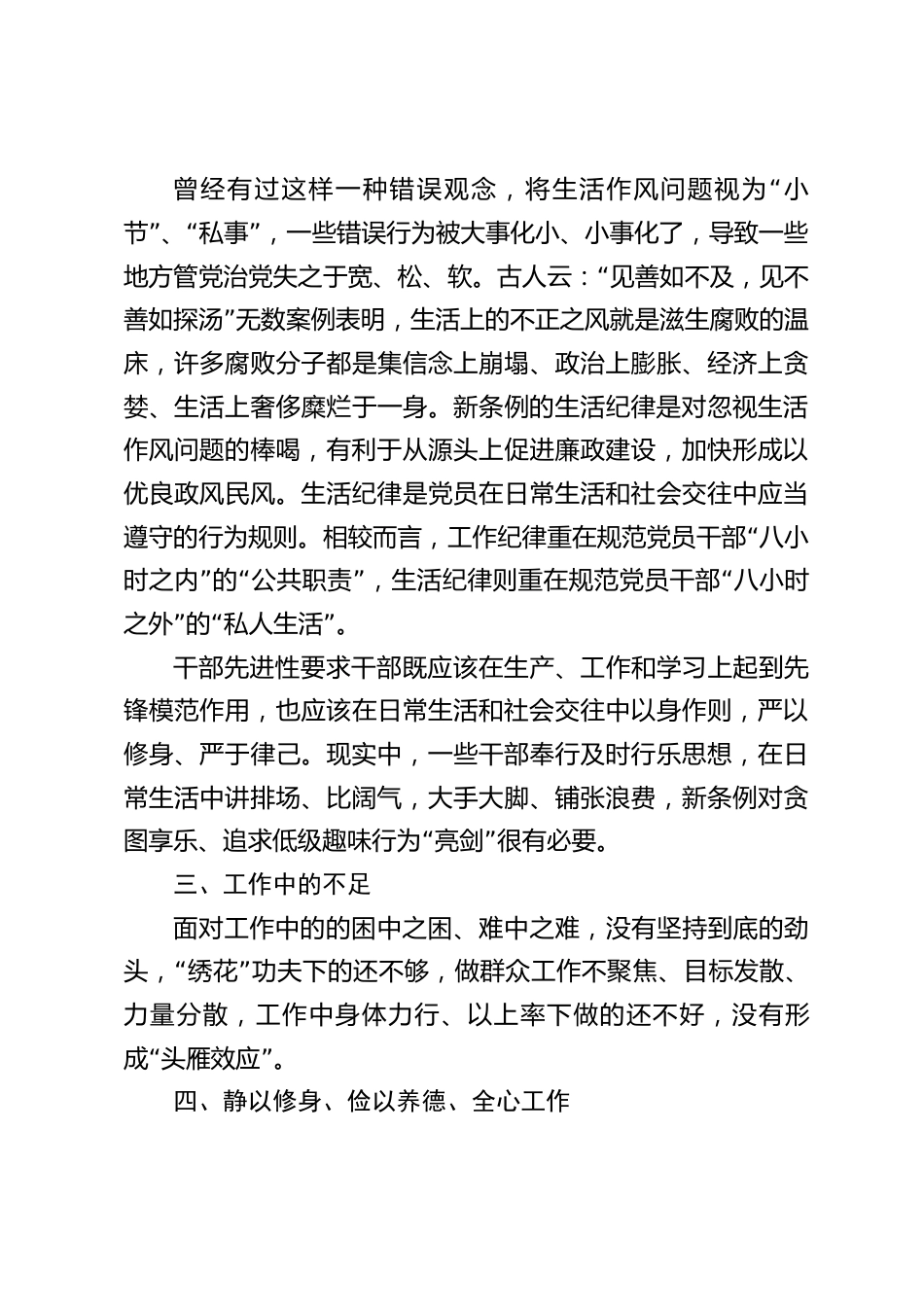 曾经有过这样一种错误观念，将生活作风问题视为“小节”、“私事”，一些错误行为被大事化小、小事化了，导致一些地方管党治党失之于宽、松、软。古人云：“见善如不及，见不善如探汤”无数案例表明，生活上的不正之风就是滋生腐败的温床，许多腐败分子都是集信念上崩塌、政治上膨胀、经济上贪婪、生活上奢侈糜烂于一身。新条例的生活纪律是对忽视生活作风问题的棒喝，有利于从源头上促进廉政建设，加快形成以优良政风民风。生活纪律是党员在日常生活和社会交往中应当遵守的行为规则。相较而言，工作纪律重在规范党员干部“八小时之内”的“公共职责”，生活纪律则重在规范党员干部“八小时之外”的“私人生活”。

干部先进性要求干部既应该在生产、工作和学习上起到先锋模范作用，也应该在日常生活和社会交往中以身作则，严以修身、严于律己。现实中，一些干部奉行及时行乐思想，在日常生活中讲排场、比阔气，大手大脚、铺张浪费，新条例对贪图享乐、追求低级趣味行为“亮剑”很有必要。

三、工作中的不足

面对工作中的的困中之困、难中之难，没有坚持到底的劲头，“绣花”功夫下的还不够，做群众工作不聚焦、目标发散、力量分散，工作中身体力行、以上率下做的还不好，没有形成“头雁效应”。

四、静以修身、俭以养德、全心工作